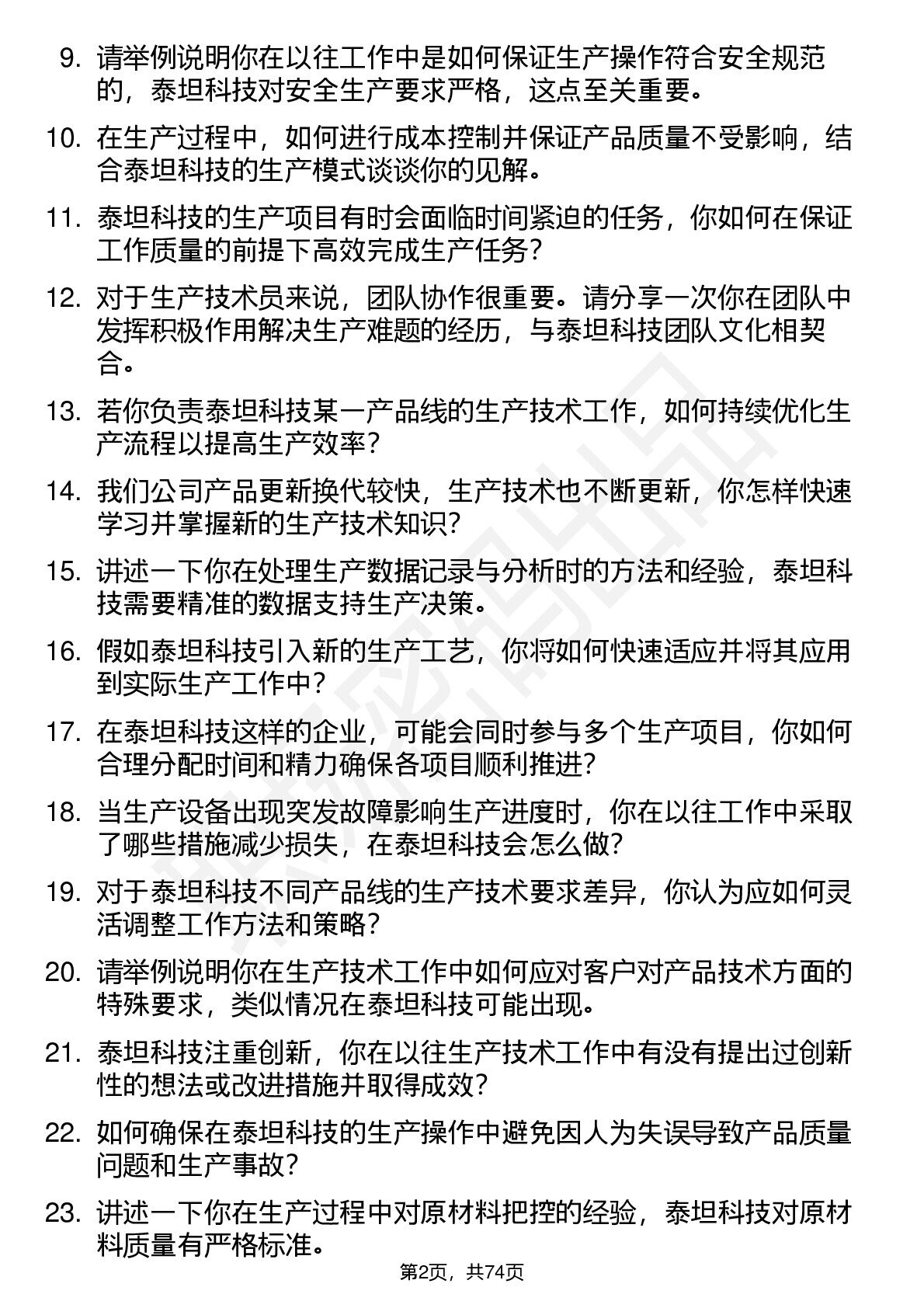 9. 请举例说明你在以往工作中是如何保证生产操作符合安全规范的，泰坦科技对安全生产要求严格，这点至关重要。

10. 在生产过程中，如何进行成本控制并保证产品质量不受影响，结合泰坦科技的生产模式谈谈你的见解。

11. 泰坦科技的生产项目有时会面临时间紧迫的任务，你如何在保证工作质量的前提下高效完成生产任务？

12. 对于生产技术员来说，团队协作很重要。请分享一次你在团队中发挥积极作用解决生产难题的经历，与泰坦科技团队文化相契合。

13. 若你负责泰坦科技某一产品线的生产技术工作，如何持续优化生产流程以提高生产效率？

14. 我们公司产品更新换代较快，生产技术也不断更新，你怎样快速学习并掌握新的生产技术知识？

15. 讲述一下你在处理生产数据记录与分析时的方法和经验，泰坦科技需要精准的数据支持生产决策。

16. 假如泰坦科技引入新的生产工艺，你将如何快速适应并将其应用到实际生产工作中？

17. 在泰坦科技这样的企业，可能会同时参与多个生产项目，你如何合理分配时间和精力确保各项目顺利推进？

18. 当生产设备出现突发故障影响生产进度时，你在以往工作中采取了哪些措施减少损失，在泰坦科技会怎么做？

19. 对于泰坦科技不同产品线的生产技术要求差异，你认为应如何灵活调整工作方法和策略？

20. 请举例说明你在生产技术工作中如何应对客户对产品技术方面的特殊要求，类似情况在泰坦科技可能出现。

21. 泰坦科技注重创新，你在以往生产技术工作中有没有提出过创新性的想法或改进措施并取得成效？

22. 如何确保在泰坦科技的生产操作中避免因人为失误导致产品质量问题和生产事故？

23. 讲述一下你在生产过程中对原材料把控的经验，泰坦科技对原材料质量有严格标准。

第2页，共74页